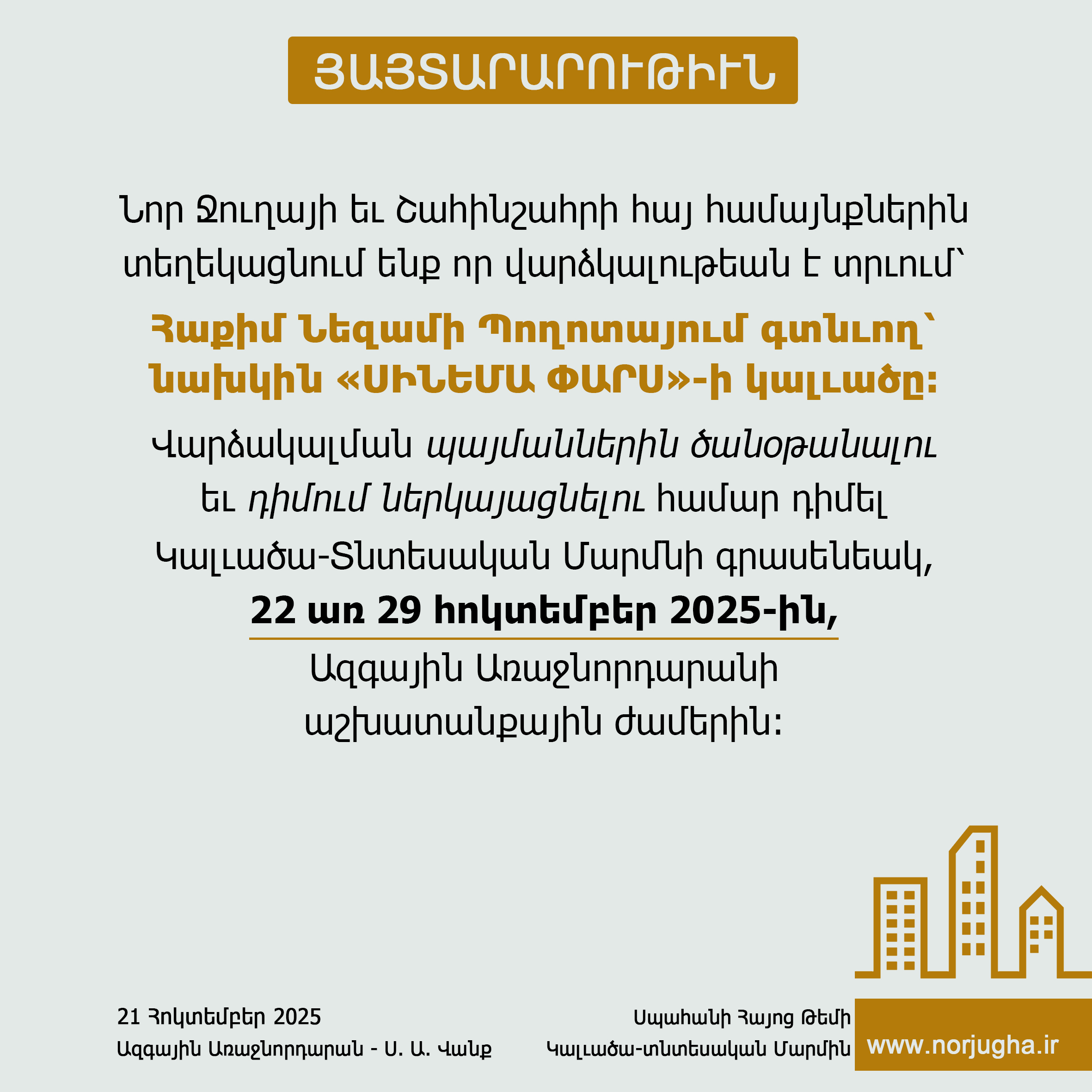 ՅԱՅՏԱՐԱՐՈՒԹԻՒՆ

Նոր Ջուղայի եւ Շահինշահրի հայ համայնքներին տեղեկացնում ենք որ վարձկալութեան է տրւում՝

Հաքիմ Նեզամի Պողոտայում գտնւող՝ նախկին «ՍԻՆԵՄԱ ՓԱՐՍ»-ի կալւածը:

Վարձակալման պայմաններին ծանօթանալու եւ դիմում ներկայացնելու համար դիմել Կալւածա-Տնտեսական Մարմնի գրասենեակ, 22 առ 29 հոկտեմբեր 2025-ին, Ազգային Առաջնորդարանի աշխատանքային ժամերին:

21 Հոկտեմբեր 2025
Ազգային Առաջնորդարան - Ս. Ա. Վանք

Սպահանի Հայոց Թեմի
Կալւածա-տնտեսական Մարմին

www.norjugha.ir